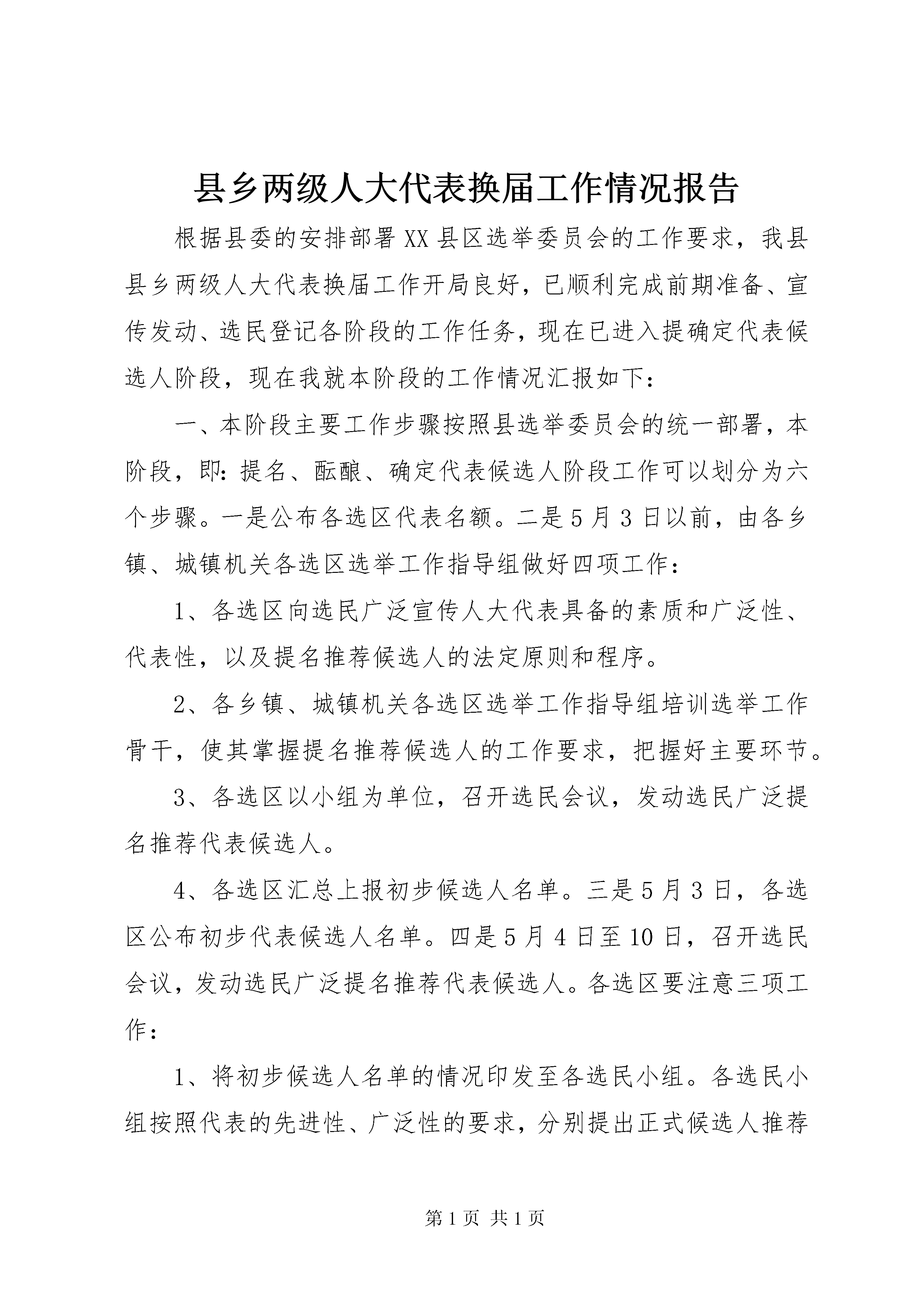 县乡两级人大代表换届工作情况报告

根据县委的安排部署XX县区选举委员会的工作要求，我县县乡两级人大代表换届工作开局良好，已顺利完成前期准备、宣传发动、选民登记各阶段的工作任务，现在已进入提确定代表候选人阶段，现在我就本阶段的工作情况汇报如下：

一、本阶段主要工作步骤按照县选举委员会的统一部署，本阶段，即：提名、酝酿、确定代表候选人阶段工作可以划分为六个步骤。一是公布各选区代表名额。二是5月3日以前，由各乡镇、城镇机关各选区选举工作指导组做好四项工作：

1、各选区向选民广泛宣传人大代表具备的素质和广泛性、代表性，以及提名推荐候选人的法定原则和程序。

2、各乡镇、城镇机关各选区选举工作指导组培训选举工作骨干，使其掌握提名推荐候选人的工作要求，把握好主要环节。

3、各选区以小组为单位，召开选民会议，发动选民广泛提名推荐代表候选人。

4、各选区汇总上报初步候选人名单。三是5月3日，各选区公布初步代表候选人名单。四是5月4日至10日，召开选民会议，发动选民广泛提名推荐代表候选人。各选区要注意三项工作：

1、将初步候选人名单的情况印发至各选民小组。各选民小组按照代表的先进性、广泛性的要求，分别提出正式候选人推荐

第1页 共1页